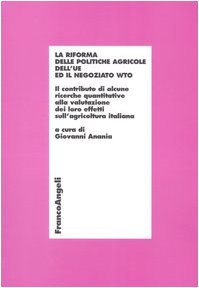 LA RIFORMA
DELLE POLITICHE AGRICOLE
DELL'UE
ED IL NEGOZIATO WTO

Il contributo di alcune ricerche quantitative alla valutazione dei loro effetti sull'agricoltura italiana

a cura di
Giovanni Anania

FrancoAngeli